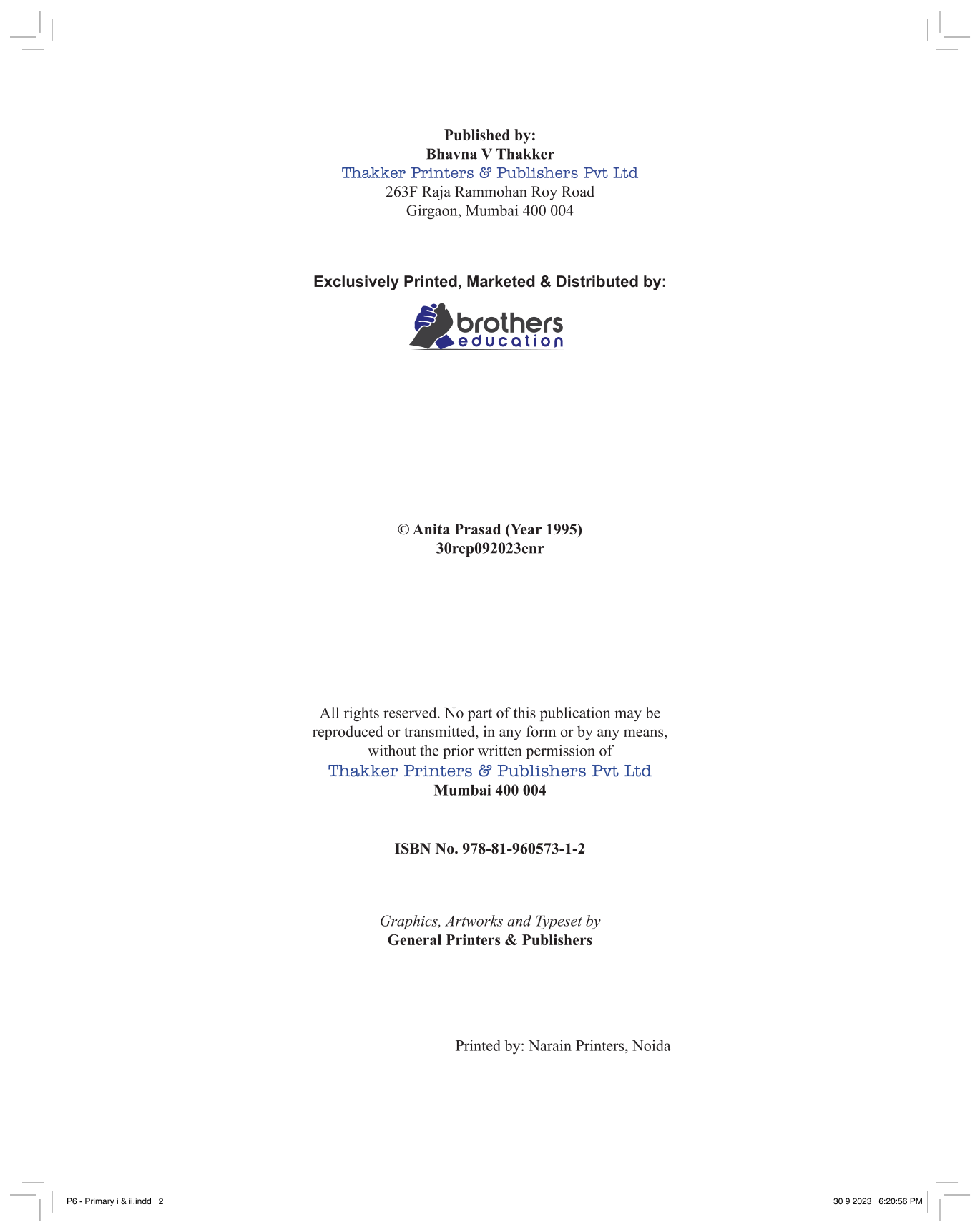 Published by:
Bhavna V Thakker
Thakker Printers & Publishers Pvt Ltd
263F Raja Rammohan Roy Road
Girgaon, Mumbai 400 004

Exclusively Printed, Marketed & Distributed by:

brothers
education

© Anita Prasad (Year 1995)
30rep092023enr

All rights reserved. No part of this publication may be reproduced or transmitted, in any form or by any means, without the prior written permission of
Thakker Printers & Publishers Pvt Ltd
Mumbai 400 004

ISBN No. 978-81-960573-1-2

Graphics, Artworks and Typeset by
General Printers & Publishers

Printed by: Narain Printers, Noida

P6 - Primary i & ii.indd 2

30 9 2023 6:20:56 PM